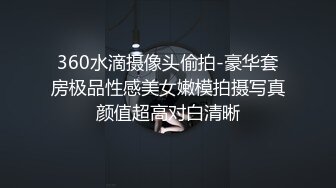 360水滴摄像头偷拍-豪华套房极品性感美女嫩模拍摄写真颜值超高对白清晰